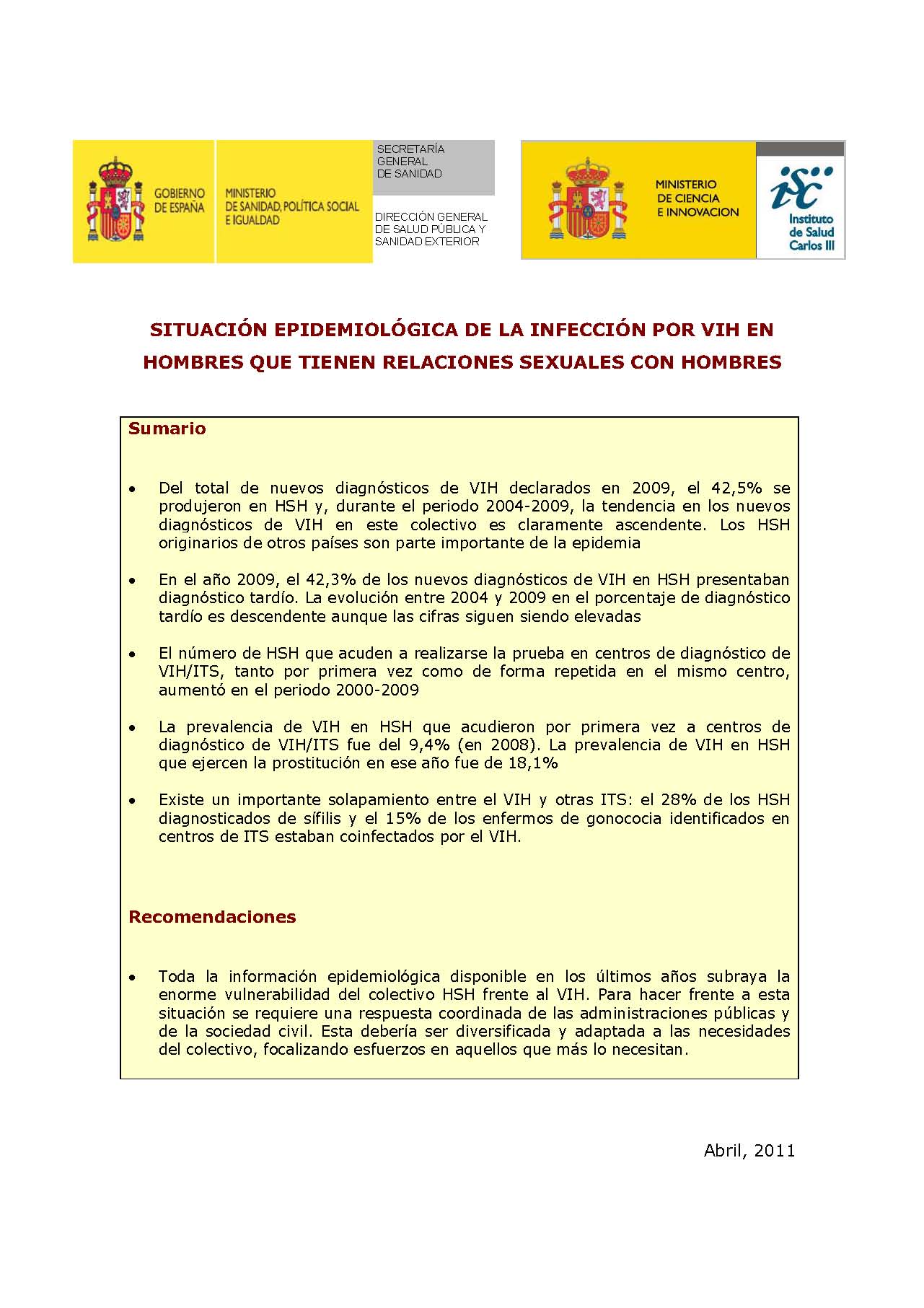 GOBIERNO DE ESPAÑA

MINISTERIO DE SANIDAD, POLÍTICA SOCIAL E IGUALDAD

SECRETARÍA GENERAL DE SANIDAD

DIRECCIÓN GENERAL DE SALUD PÚBLICA Y SANIDAD EXTERIOR

MINISTERIO DE CIENCIA E INNOVACION

isc Instituto de Salud Carlos III

SITUACIÓN EPIDEMIOLÓGICA DE LA INFECCIÓN POR VIH EN HOMBRES QUE TIENEN RELACIONES SEXUALES CON HOMBRES

Sumario

• Del total de nuevos diagnósticos de VIH declarados en 2009, el 42,5% se produjeron en HSH y, durante el periodo 2004-2009, la tendencia en los nuevos diagnósticos de VIH en este colectivo es claramente ascendente. Los HSH originarios de otros países son parte importante de la epidemia

• En el año 2009, el 42,3% de los nuevos diagnósticos de VIH en HSH presentaban diagnóstico tardío. La evolución entre 2004 y 2009 en el porcentaje de diagnóstico tardío es descendente aunque las cifras siguen siendo elevadas

• El número de HSH que acuden a realizarse la prueba en centros de diagnóstico de VIH/ITS, tanto por primera vez como de forma repetida en el mismo centro, aumentó en el periodo 2000-2009

• La prevalencia de VIH en HSH que acudieron por primera vez a centros de diagnóstico de VIH/ITS fue del 9,4% (en 2008). La prevalencia de VIH en HSH que ejercen la prostitución en ese año fue de 18,1%

• Existe un importante solapamiento entre el VIH y otras ITS: el 28% de los HSH diagnosticados de sífilis y el 15% de los enfermos de gonococia identificados en centros de ITS estaban coinfectados por el VIH.

Recomendaciones

• Toda la información epidemiológica disponible en los últimos años subraya la enorme vulnerabilidad del colectivo HSH frente al VIH. Para hacer frente a esta situación se requiere una respuesta coordinada de las administraciones públicas y de la sociedad civil. Esta debería ser diversificada y adaptada a las necesidades del colectivo, focalizando esfuerzos en aquellos que más lo necesitan.

Abril, 2011